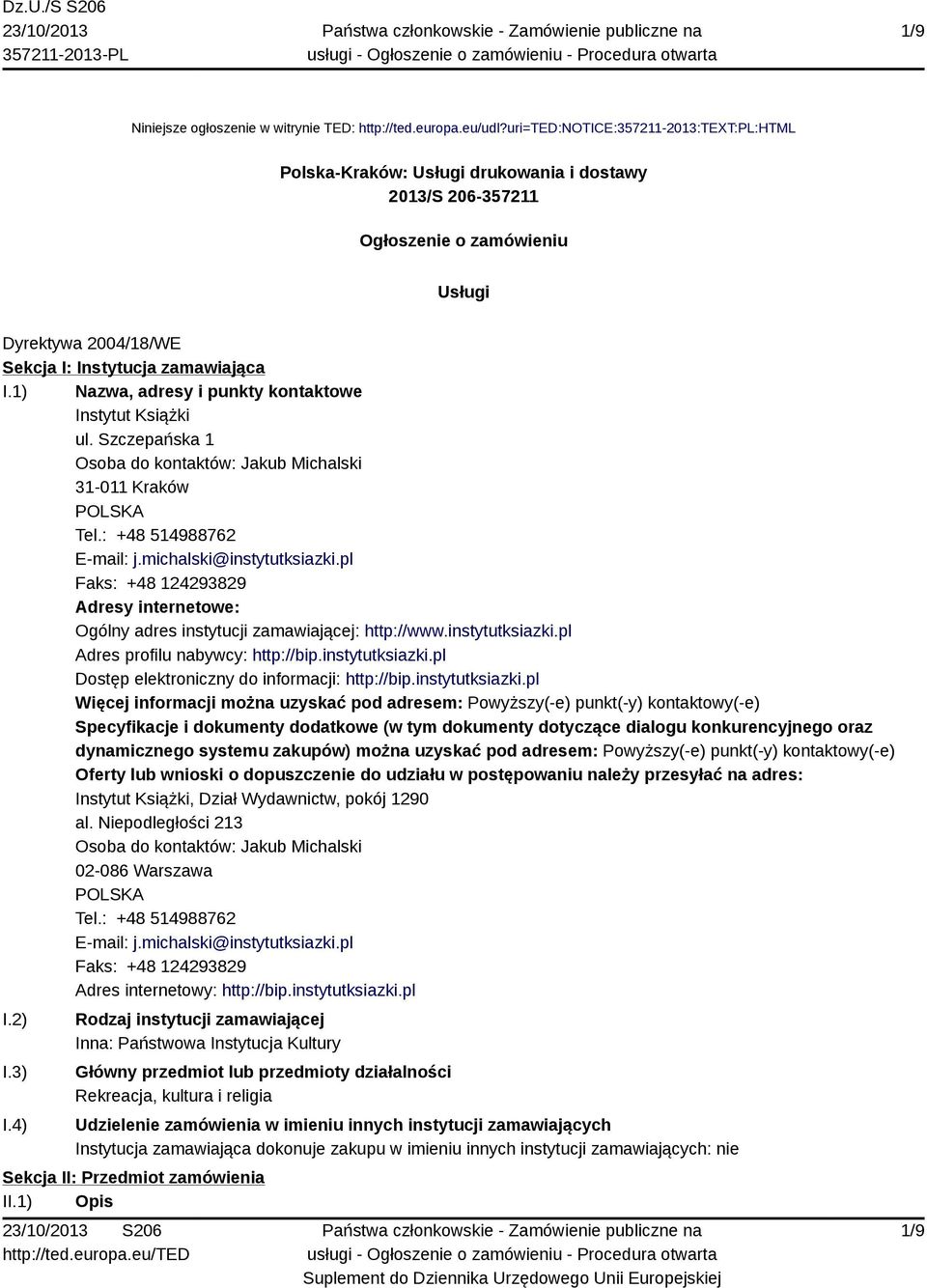 Dz.U./S S206
23/10/2013
357211-2013-PL

Państwa członkowskie - Zamówienie publiczne na usługi - Ogłoszenie o zamówieniu - Procedura otwarta

1/9

Niniejsze ogłoszenie w witrynie TED: http://ted.europa.eu/udl?uri=TED:NOTICE:357211-2013:TEXT:PL:HTML

Polska-Kraków: Usługi drukowania i dostawy
2013/S 206-357211

Ogłoszenie o zamówieniu

Usługi

Dyrektywa 2004/18/WE
Sekcja I: Instytucja zamawiająca
I.1) Nazwa, adresy i punkty kontaktowe
Instytut Książki
ul. Szczepańska 1
Osoba do kontaktów: Jakub Michalski
31-011 Kraków
POLSKA
Tel.: +48 514988762
E-mail: j.michalski@instytutksiazki.pl
Faks: +48 124293829
Adresy internetowe:
Ogólny adres instytucji zamawiającej: http://www.instytutksiazki.pl
Adres profilu nabywcy: http://bip.instytutksiazki.pl
Dostęp elektroniczny do informacji: http://bip.instytutksiazki.pl
Więcej informacji można uzyskać pod adresem: Powyższy(-e) punkt(-y) kontaktowy(-e)
Specyfikacje i dokumenty dodatkowe (w tym dokumenty dotyczące dialogu konkurencyjnego oraz dynamicznego systemu zakupów) można uzyskać pod adresem: Powyższy(-e) punkt(-y) kontaktowy(-e)
Oferty lub wnioski o dopuszczenie do udziału w postępowaniu należy przesyłać na adres:
Instytut Książki, Dział Wydawnictw, pokój 1290
al. Niepodległości 213
Osoba do kontaktów: Jakub Michalski
02-086 Warszawa
POLSKA
Tel.: +48 514988762
E-mail: j.michalski@instytutksiazki.pl
Faks: +48 124293829
Adres internetowy: http://bip.instytutksiazki.pl
I.2) Rodzaj instytucji zamawiającej
Inna: Państwowa Instytucja Kultury
I.3) Główny przedmiot lub przedmioty działalności
Rekreacja, kultura i religia
I.4) Udzielenie zamówienia w imieniu innych instytucji zamawiających
Instytucja zamawiająca dokonuje zakupu w imieniu innych instytucji zamawiających: nie
Sekcja II: Przedmiot zamówienia
II.1) Opis

23/10/2013 S206
http://ted.europa.eu/TED

Państwa członkowskie - Zamówienie publiczne na usługi - Ogłoszenie o zamówieniu - Procedura otwarta
Suplement do Dziennika Urzędowego Unii Europejskiej

1/9